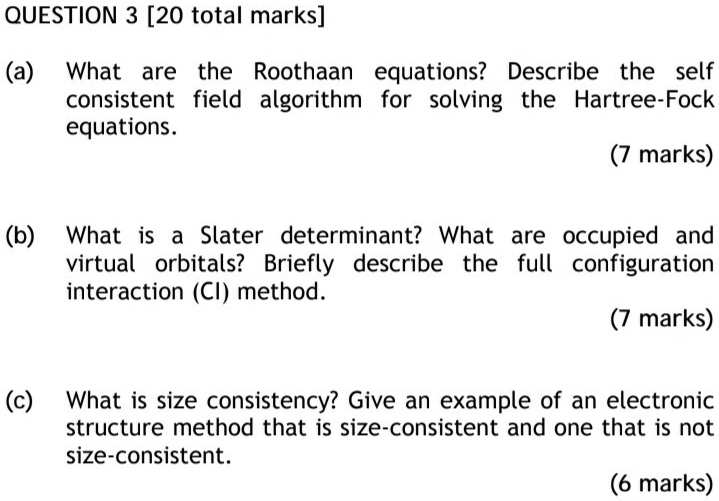 QUESTION 3 [20 total marks]

(a) What are the Roothaan equations? Describe the self consistent field algorithm for solving the Hartree-Fock equations.

(7 marks)

(b) What is a Slater determinant? What are occupied and virtual orbitals? Briefly describe the full configuration interaction (CI) method.

(7 marks)

(c) What is size consistency? Give an example of an electronic structure method that is size-consistent and one that is not size-consistent.

(6 marks)